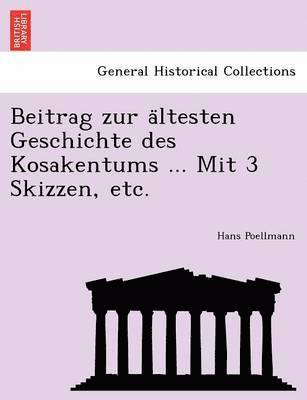 BRITISH LIBRARY

General Historical Collections

Beitrag zur ältesten Geschichte des Kosakentums ... Mit 3 Skizzen, etc.

Hans Poellmann